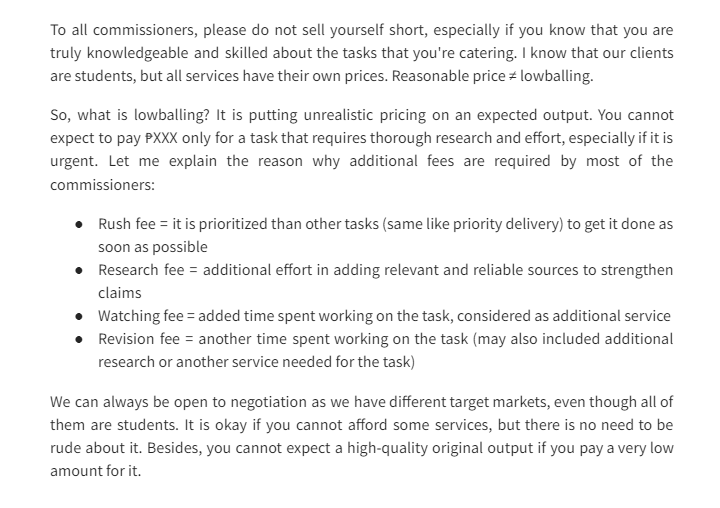 To all commissioners, please do not sell yourself short, especially if you know that you are truly knowledgeable and skilled about the tasks that you're catering. I know that our clients are students, but all services have their own prices. Reasonable price ≠ lowballing.

So, what is lowballing? It is putting unrealistic pricing on an expected output. You cannot expect to pay ₱XXX only for a task that requires thorough research and effort, especially if it is urgent. Let me explain the reason why additional fees are required by most of the commissioners:

• Rush fee = it is prioritized than other tasks (same like priority delivery) to get it done as soon as possible
• Research fee = additional effort in adding relevant and reliable sources to strengthen claims
• Watching fee = added time spent working on the task, considered as additional service
• Revision fee = another time spent working on the task (may also included additional research or another service needed for the task)

We can always be open to negotiation as we have different target markets, even though all of them are students. It is okay if you cannot afford some services, but there is no need to be rude about it. Besides, you cannot expect a high-quality original output if you pay a very low amount for it.